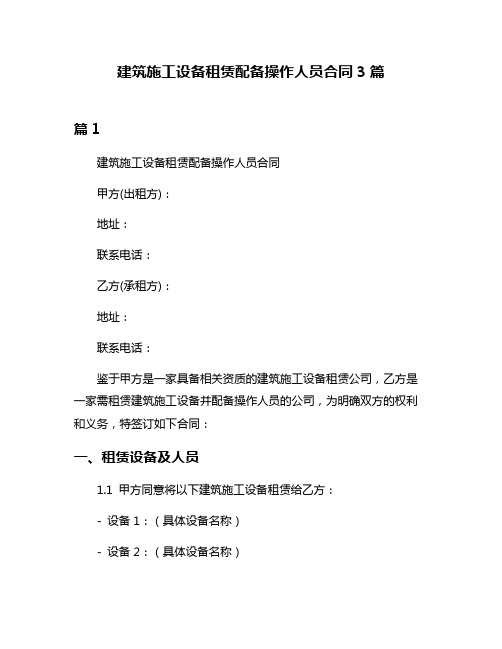 建筑施工设备租赁配备操作人员合同 3 篇

篇 1

建筑施工设备租赁配备操作人员合同

甲方(出租方)：

地址：

联系电话：

乙方(承租方)：

地址：

联系电话：

鉴于甲方是一家具备相关资质的建筑施工设备租赁公司，乙方是一家需租赁建筑施工设备并配备操作人员的公司，为明确双方的权利和义务，特签订如下合同：

一、租赁设备及人员

1.1 甲方同意将以下建筑施工设备租赁给乙方：

- 设备 1：（具体设备名称）

- 设备 2：（具体设备名称）